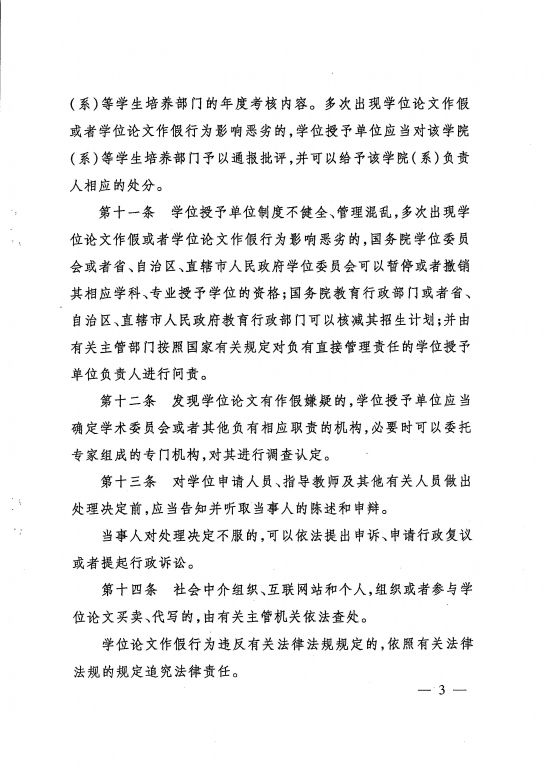 （系）等学生培养部门的年度考核内容。多次出现学位论文作假或者学位论文作假行为影响恶劣的，学位授予单位应当对该学院（系）等学生培养部门予以通报批评，并可以给予该学院（系）负责人相应的处分。

第十一条　学位授予单位制度不健全、管理混乱，多次出现学位论文作假或者学位论文作假行为影响恶劣的，国务院学位委员会或者省、自治区、直辖市人民政府学位委员会可以暂停或者撤销其相应学科、专业授予学位的资格；国务院教育行政部门或者省、自治区、直辖市人民政府教育行政部门可以核减其招生计划；并由有关主管部门按照国家有关规定对负有直接管理责任的学位授予单位负责人进行问责。

第十二条　发现学位论文有作假嫌疑的，学位授予单位应当确定学术委员会或者其他负有相应职责的机构，必要时可以委托专家组成的专门机构，对其进行调查认定。

第十三条　对学位申请人员、指导教师及其他有关人员做出处理决定前，应当告知并听取当事人的陈述和申辩。

当事人对处理决定不服的，可以依法提出申诉、申请行政复议或者提起行政诉讼。

第十四条　社会中介组织、互联网站和个人，组织或者参与学位论文买卖、代写的，由有关主管机关依法查处。

学位论文作假行为违反有关法律法规规定的，依照有关法律法规的规定追究法律责任。

— 3 —